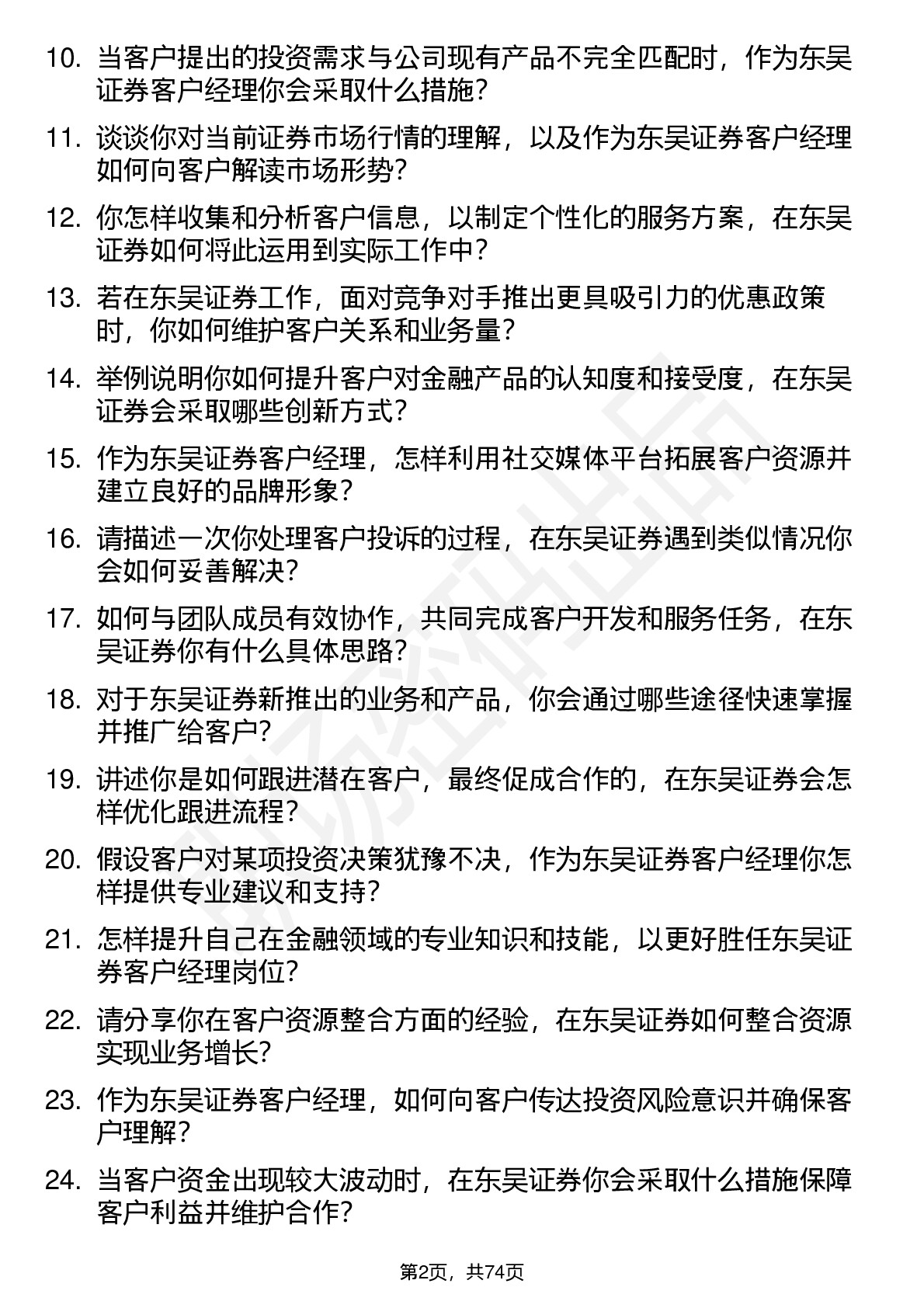 10. 当客户提出的投资需求与公司现有产品不完全匹配时，作为东吴证券客户经理你会采取什么措施？

11. 谈谈你对当前证券市场行情的理解，以及作为东吴证券客户经理如何向客户解读市场形势？

12. 你怎样收集和分析客户信息，以制定个性化的服务方案，在东吴证券如何将此运用到实际工作中？

13. 若在东吴证券工作，面对竞争对手推出更具吸引力的优惠政策时，你如何维护客户关系和业务量？

14. 举例说明你如何提升客户对金融产品的认知度和接受度，在东吴证券会采取哪些创新方式？

15. 作为东吴证券客户经理，怎样利用社交媒体平台拓展客户资源并建立良好的品牌形象？

16. 请描述一次你处理客户投诉的过程，在东吴证券遇到类似情况你会如何妥善解决？

17. 如何与团队成员有效协作，共同完成客户开发和服务任务，在东吴证券你有什么具体思路？

18. 对于东吴证券新推出的业务和产品，你会通过哪些途径快速掌握并推广给客户？

19. 讲述你是如何跟进潜在客户，最终促成合作的，在东吴证券会怎样优化跟进流程？

20. 假设客户对某项投资决策犹豫不决，作为东吴证券客户经理你怎样提供专业建议和支持？

21. 怎样提升自己在金融领域的专业知识和技能，以更好胜任东吴证券客户经理岗位？

22. 请分享你在客户资源整合方面的经验，在东吴证券如何整合资源实现业务增长？

23. 作为东吴证券客户经理，如何向客户传达投资风险意识并确保客户理解？

24. 当客户资金出现较大波动时，在东吴证券你会采取什么措施保障客户利益并维护合作？

第2页，共74页